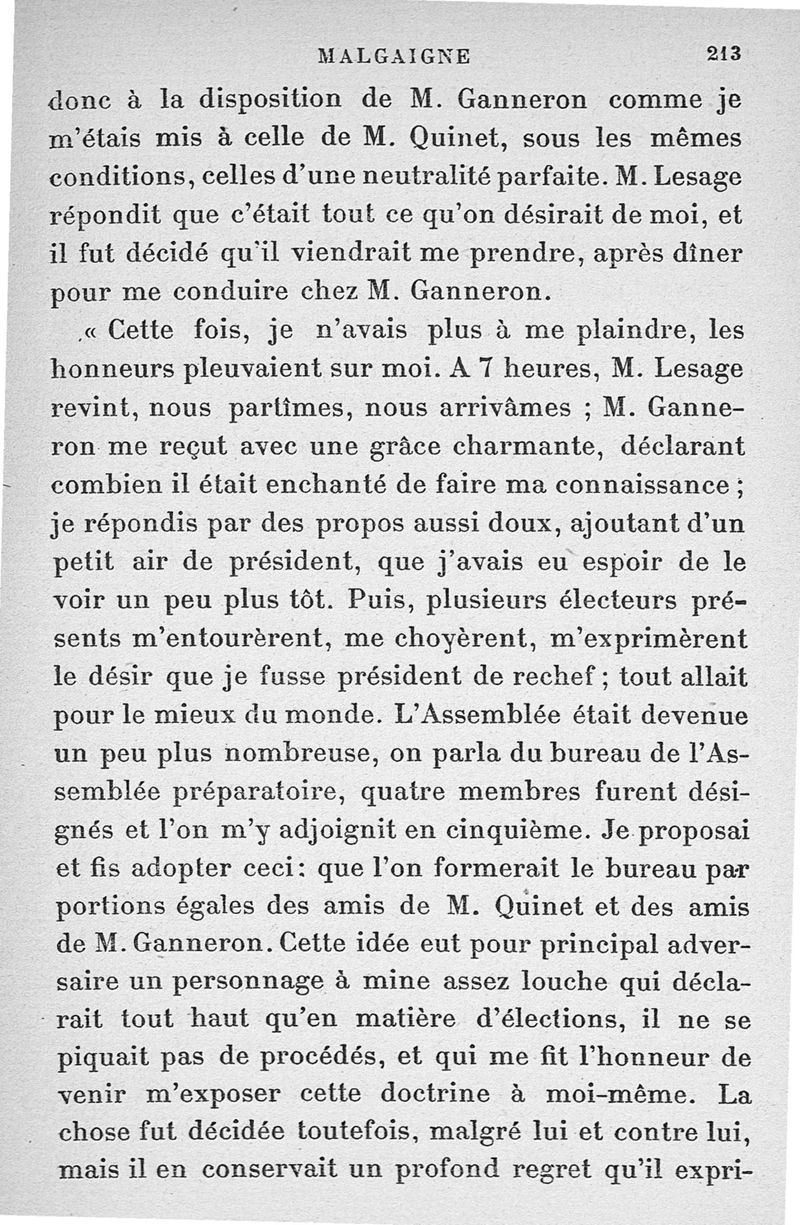 MALGAIGNE 213

donc à la disposition de M. Ganneron comme je m'étais mis à celle de M. Quinet, sous les mêmes conditions, celles d'une neutralité parfaite. M. Lesage répondit que c'était tout ce qu'on désirait de moi, et il fut décidé qu'il viendrait me prendre, après dîner pour me conduire chez M. Ganneron.

« Cette fois, je n'avais plus à me plaindre, les honneurs pleuvaient sur moi. A 7 heures, M. Lesage revint, nous partîmes, nous arrivâmes ; M. Ganneron me reçut avec une grâce charmante, déclarant combien il était enchanté de faire ma connaissance ; je répondis par des propos aussi doux, ajoutant d'un petit air de président, que j'avais eu espoir de le voir un peu plus tôt. Puis, plusieurs électeurs présents m'entourèrent, me choyèrent, m'exprimèrent le désir que je fusse président de rechef ; tout allait pour le mieux du monde. L'Assemblée était devenue un peu plus nombreuse, on parla du bureau de l'Assemblée préparatoire, quatre membres furent désignés et l'on m'y adjoignit en cinquième. Je proposai et fis adopter ceci : que l'on formerait le bureau par portions égales des amis de M. Quinet et des amis de M. Ganneron. Cette idée eut pour principal adversaire un personnage à mine assez louche qui déclarait tout haut qu'en matière d'élections, il ne se piquait pas de procédés, et qui me fit l'honneur de venir m'exposer cette doctrine à moi-même. La chose fut décidée toutefois, malgré lui et contre lui, mais il en conservait un profond regret qu'il expri-